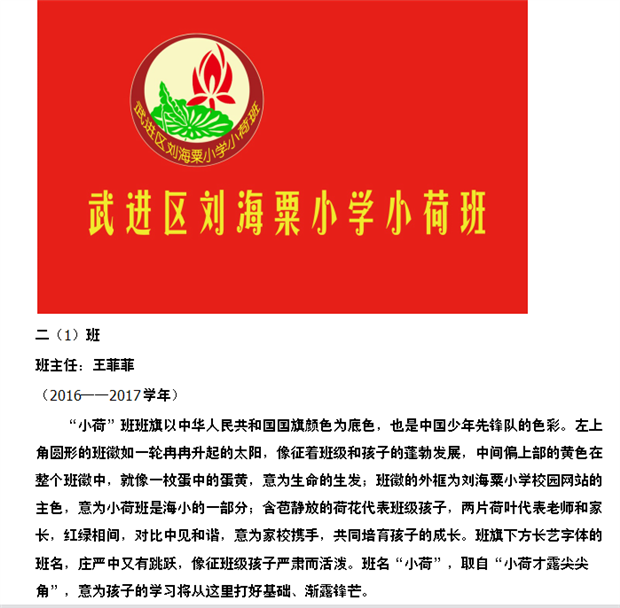 武进区刘海粟小学小荷班

武进区刘海粟小学小荷班

二（1）班

班主任：王菲菲

（2016——2017学年）

“小荷”班班旗以中华人民共和国国旗颜色为底色，也是中国少年先锋队的色彩。左上角圆形的班徽如一轮冉冉升起的太阳，像征着班级和孩子的蓬勃发展，中间偏上部的黄色在整个班徽中，就像一枚蛋中的蛋黄，意为生命的生发；班徽的外框为刘海粟小学校园网站的主色，意为小荷班是海小的一部分；含苞静放的荷花代表班级孩子，两片荷叶代表老师和家长，红绿相间，对比中见和谐，意为家校携手，共同培育孩子的成长。班旗下方长艺字体的班名，庄严中又有跳跃，像征班级孩子严肃而活泼。班名“小荷”，取自“小荷才露尖尖角”，意为孩子的学习将从这里打好基础、渐露锋芒。